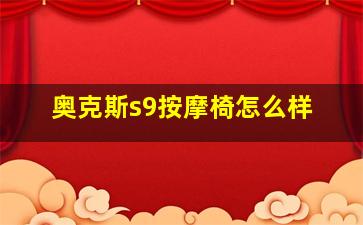 奥克斯s9按摩椅怎么样